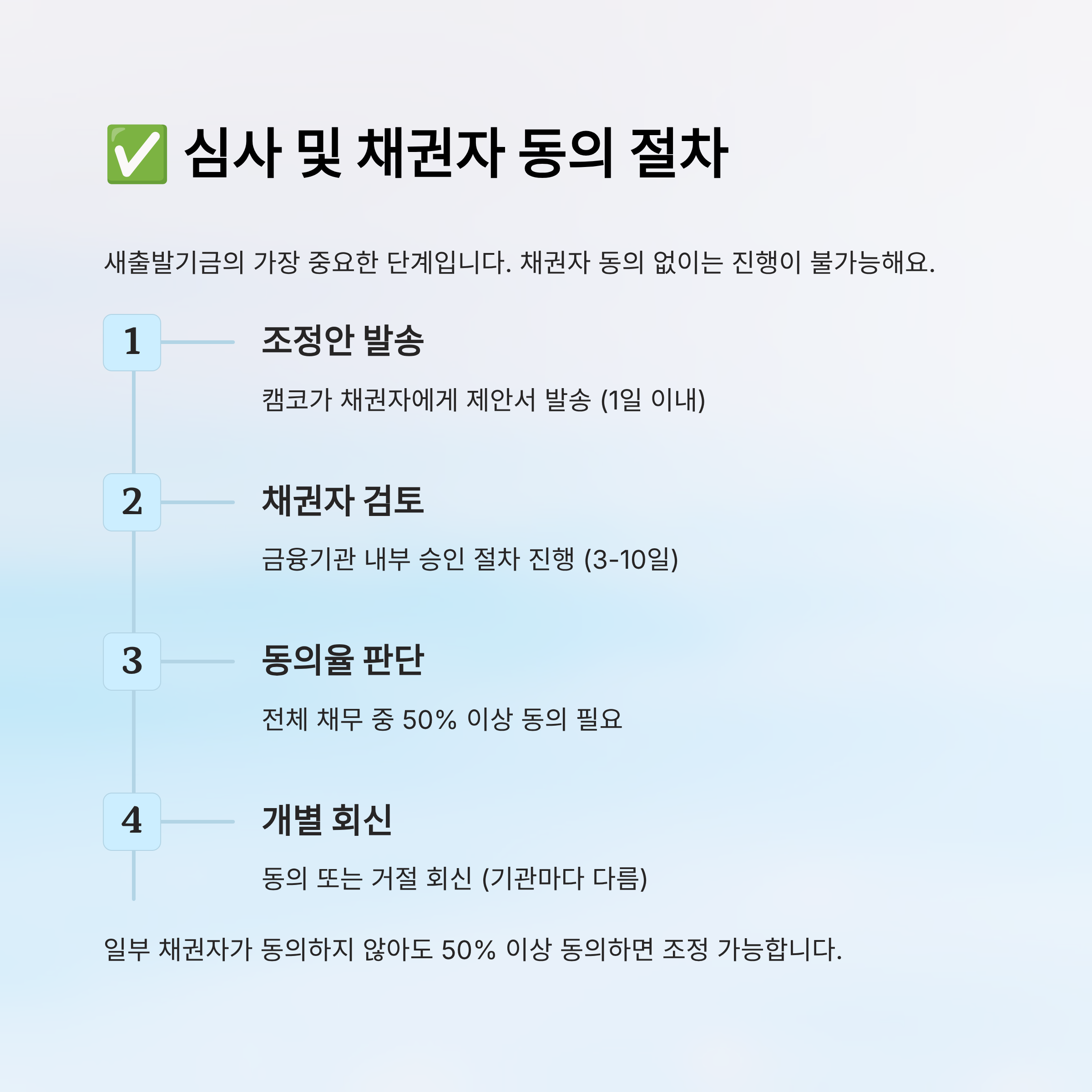 ✅ 심사 및 채권자 동의 절차

새출발기금의 가장 중요한 단계입니다. 채권자 동의 없이는 진행이 불가능해요.

1

조정안 발송

캠코가 채권자에게 제안서 발송 (1일 이내)

2

채권자 검토

금융기관 내부 승인 절차 진행 (3-10일)

3

동의율 판단

전체 채무 중 50% 이상 동의 필요

4

개별 회신

동의 또는 거절 회신 (기관마다 다름)

일부 채권자가 동의하지 않아도 50% 이상 동의하면 조정 가능합니다.